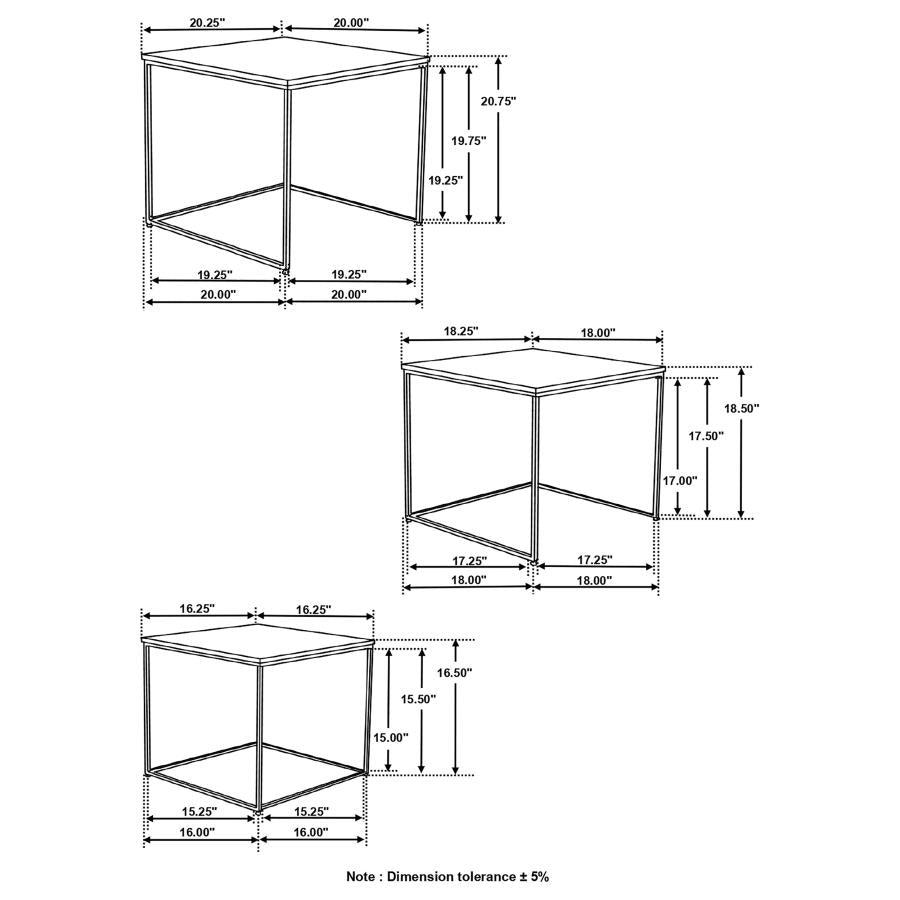 20.25"
20.00"
20.75"
19.75"
19.25"
19.25"
19.25"
20.00"
20.00"

18.25"
18.00"
18.50"
17.50"
17.00"
17.25"
17.25"
18.00"
18.00"

16.25"
16.25"
16.50"
15.50"
15.00"
15.25"
15.25"
16.00"
16.00"

Note : Dimension tolerance ± 5%